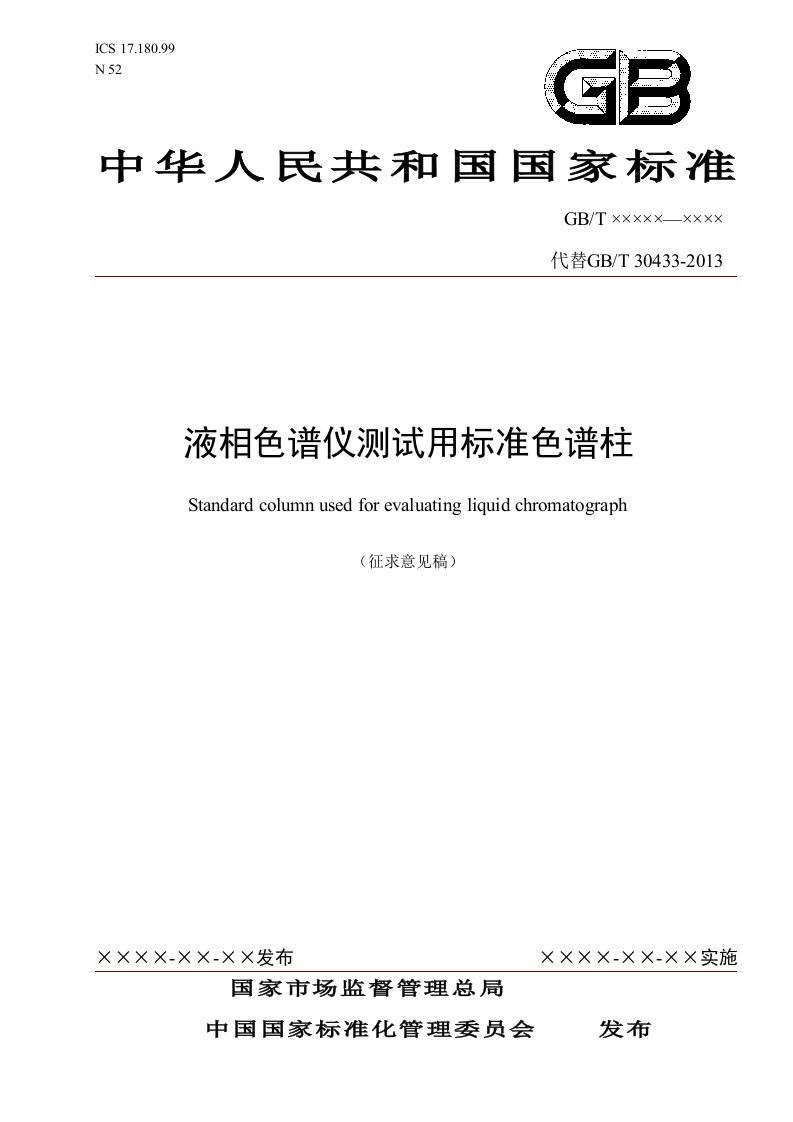 ICS 17.180.99
N 52

GB

中华人民共和国国家标准

GB/T ×××××—××××

代替GB/T 30433-2013

液相色谱仪测试用标准色谱柱

Standard column used for evaluating liquid chromatograph

（征求意见稿）

××××-××-××发布

××××-××-××实施

国家市场监督管理总局

中国国家标准化管理委员会 发布